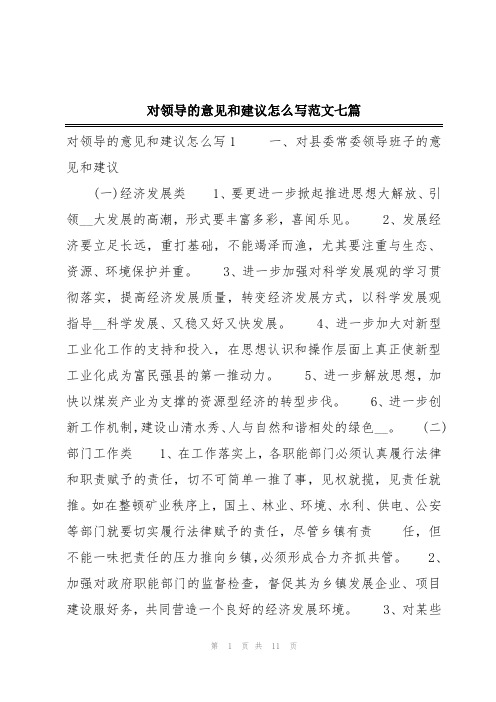 对领导的意见和建议怎么写范文七篇

对领导的意见和建议怎么写1　　一、对县委常委领导班子的意见和建议

（一）经济发展类　　1、要更进一步掀起推进思想大解放、引领__大发展的高潮，形式要丰富多彩，喜闻乐见。　　2、发展经济要立足长远，重打基础，不能竭泽而渔，尤其要注重与生态、资源、环境保护并重。　　3、进一步加强对科学发展观的学习贯彻落实，提高经济发展质量，转变经济发展方式，以科学发展观指导__科学发展、又稳又好又快发展。　　4、进一步加大对新型工业化工作的支持和投入，在思想认识和操作层面上真正使新型工业化成为富民强县的第一推动力。　　5、进一步解放思想，加快以煤炭产业为支撑的资源型经济的转型步伐。　　6、进一步创新工作机制，建设山清水秀、人与自然和谐相处的绿色__。　（二）部门工作类　　1、在工作落实上，各职能部门必须认真履行法律和职责赋予的责任，切不可简单一推了事，见权就揽，见责任就推。如在整顿矿业秩序上，国土、林业、环境、水利、供电、公安等部门就要切实履行法律赋予的责任，尽管乡镇有责　　任，但不能一味把责任的压力推向乡镇，必须形成合力齐抓共管。　　2、加强对政府职能部门的监督检查，督促其为乡镇发展企业、项目建设服好务，共同营造一个良好的经济发展环境。　　3、对某些

第 1 页 共 11 页